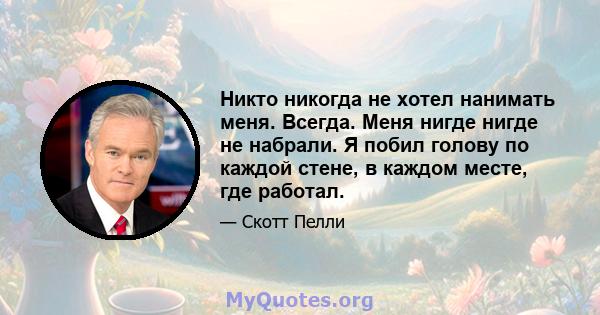 Никто никогда не хотел нанимать меня. Всегда. Меня нигде нигде не набрали. Я побил голову по каждой стене, в каждом месте, где работал.

— Скотт Пелли

MyQuotes.org